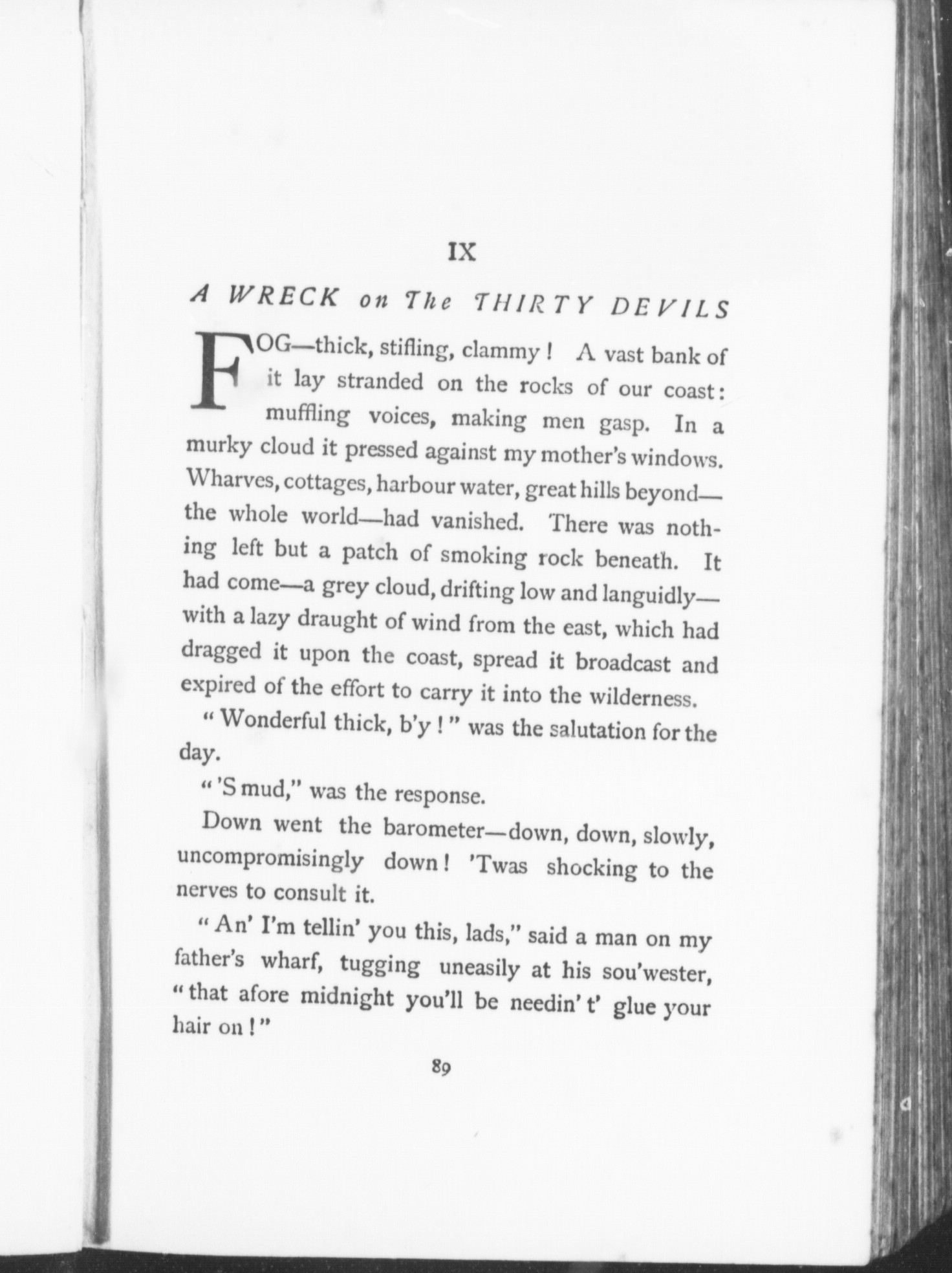 IX

A WRECK on The THIRTY DEVILS

FOG—thick, stifling, clammy! A vast bank of it lay stranded on the rocks of our coast: muffling voices, making men gasp. In a murky cloud it pressed against my mother's windows. Wharves, cottages, harbour water, great hills beyond—the whole world—had vanished. There was nothing left but a patch of smoking rock beneath. It had come—a grey cloud, drifting low and languidly—with a lazy draught of wind from the east, which had dragged it upon the coast, spread it broadcast and expired of the effort to carry it into the wilderness.

"Wonderful thick, b'y!" was the salutation for the day.

"'S mud," was the response.

Down went the barometer—down, down, slowly, uncompromisingly down! 'Twas shocking to the nerves to consult it.

"An' I'm tellin' you this, lads," said a man on my father's wharf, tugging uneasily at his sou'wester, "that afore midnight you'll be needin' t' glue your hair on!"

89